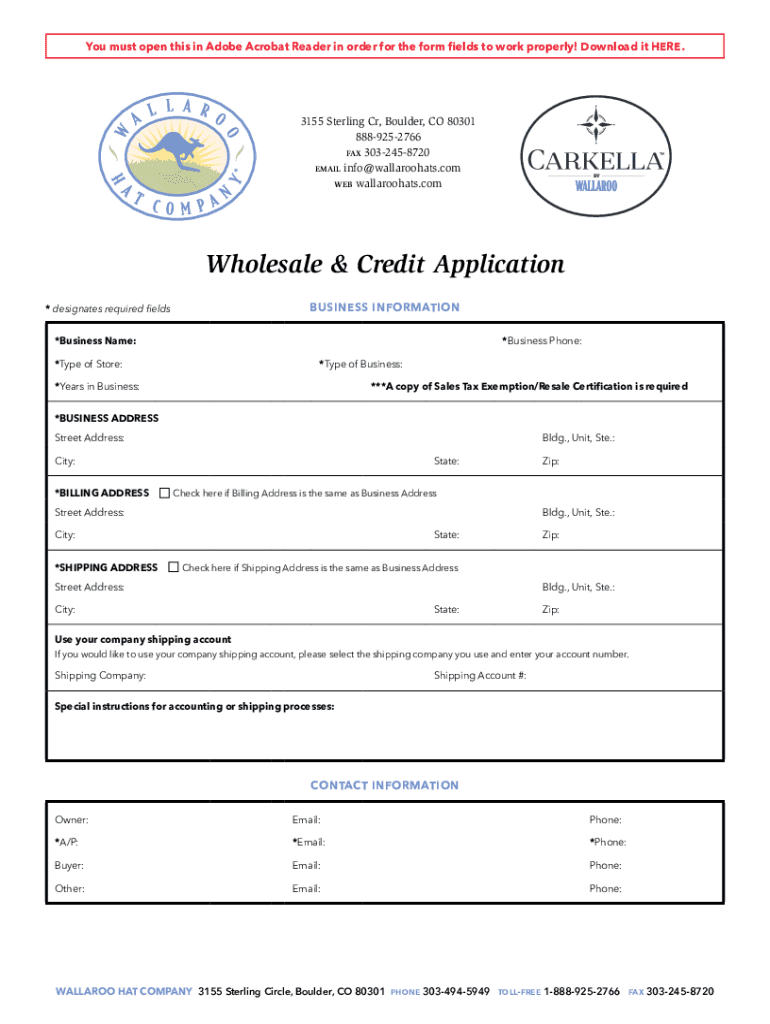 You must open this in Adobe Acrobat Reader in order for the form fields to work properly! Download it HERE.

WALLAROO HAT COMPANY

3155 Sterling Cr, Boulder, CO 80301
888-925-2766
FAX 303-245-8720
EMAIL info@wallaroohats.com
WEB wallaroohats.com

CARKELLA BY WALLAROO

Wholesale & Credit Application

* designates required fields

BUSINESS INFORMATION

*Business Name: *Business Phone:
*Type of Store: *Type of Business:
*Years in Business: ***A copy of Sales Tax Exemption/Resale Certification is required

*BUSINESS ADDRESS
Street Address: Bldg., Unit, Ste.:
City: State: Zip:

*BILLING ADDRESS Check here if Billing Address is the same as Business Address
Street Address: Bldg., Unit, Ste.:
City: State: Zip:

*SHIPPING ADDRESS Check here if Shipping Address is the same as Business Address
Street Address: Bldg., Unit, Ste.:
City: State: Zip:

Use your company shipping account
If you would like to use your company shipping account, please select the shipping company you use and enter your account number.
Shipping Company: Shipping Account #:

Special instructions for accounting or shipping processes:

CONTACT INFORMATION

Owner: Email: Phone:
*A/P: *Email: *Phone:
Buyer: Email: Phone:
Other: Email: Phone:

WALLAROO HAT COMPANY 3155 Sterling Circle, Boulder, CO 80301 PHONE 303-494-5949 TOLL-FREE 1-888-925-2766 FAX 303-245-8720